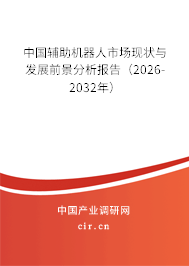 中国辅助机器人市场现状与发展前景分析报告（2026-2032年）

中国产业调研网

cir.cn